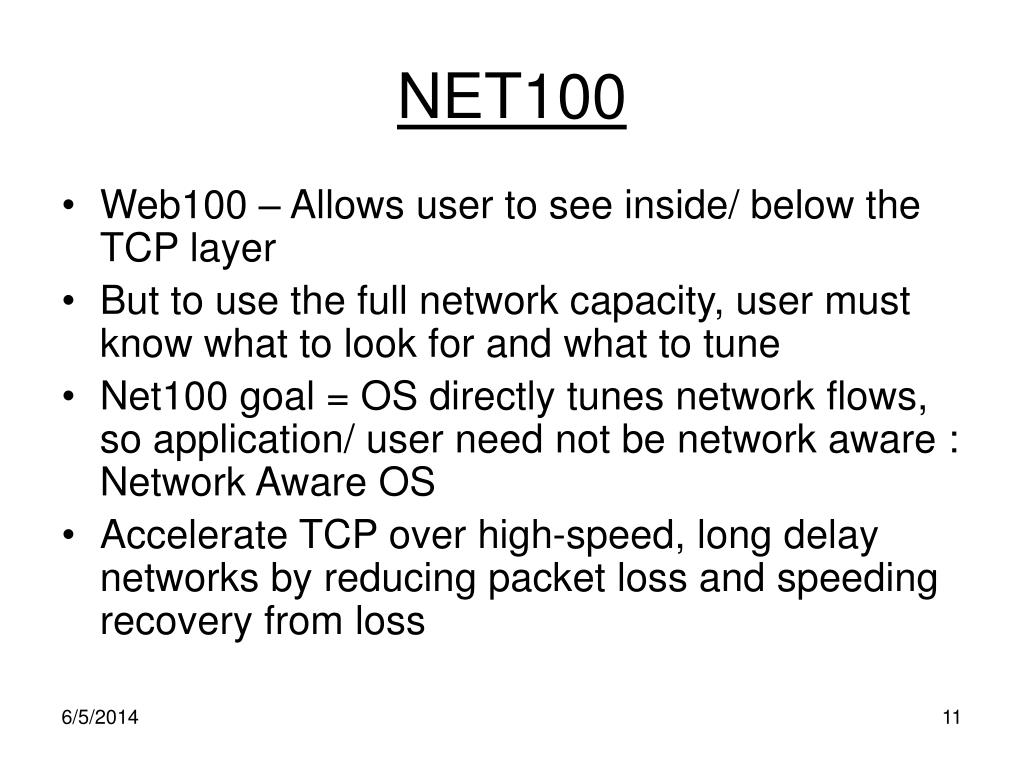 NET100

• Web100 – Allows user to see inside/ below the TCP layer
• But to use the full network capacity, user must know what to look for and what to tune
• Net100 goal = OS directly tunes network flows, so application/ user need not be network aware : Network Aware OS
• Accelerate TCP over high-speed, long delay networks by reducing packet loss and speeding recovery from loss

6/5/2014

11